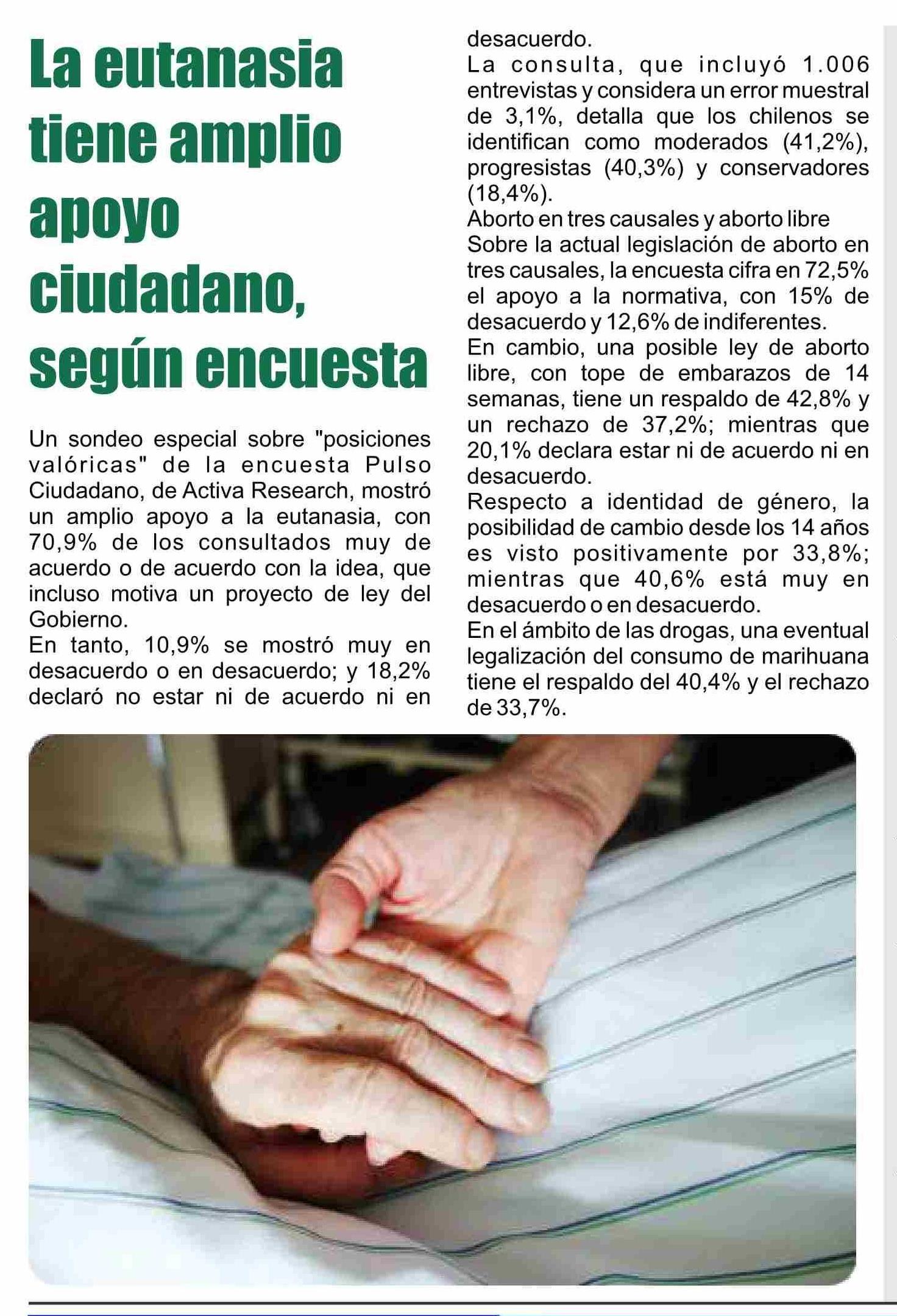 La eutanasia tiene amplio apoyo ciudadano, según encuesta

Un sondeo especial sobre "posiciones valóricas" de la encuesta Pulso Ciudadano, de Activa Research, mostró un amplio apoyo a la eutanasia, con 70,9% de los consultados muy de acuerdo o de acuerdo con la idea, que incluso motiva un proyecto de ley del Gobierno.
En tanto, 10,9% se mostró muy en desacuerdo o en desacuerdo; y 18,2% declaró no estar ni de acuerdo ni en desacuerdo.
La consulta, que incluyó 1.006 entrevistas y considera un error muestral de 3,1%, detalla que los chilenos se identifican como moderados (41,2%), progresistas (40,3%) y conservadores (18,4%).
Aborto en tres causales y aborto libre
Sobre la actual legislación de aborto en tres causales, la encuesta cifra en 72,5% el apoyo a la normativa, con 15% de desacuerdo y 12,6% de indiferentes.
En cambio, una posible ley de aborto libre, con tope de embarazos de 14 semanas, tiene un respaldo de 42,8% y un rechazo de 37,2%; mientras que 20,1% declara estar ni de acuerdo ni en desacuerdo.
Respecto a identidad de género, la posibilidad de cambio desde los 14 años es visto positivamente por 33,8%; mientras que 40,6% está muy en desacuerdo o en desacuerdo.
En el ámbito de las drogas, una eventual legalización del consumo de marihuana tiene el respaldo del 40,4% y el rechazo de 33,7%.